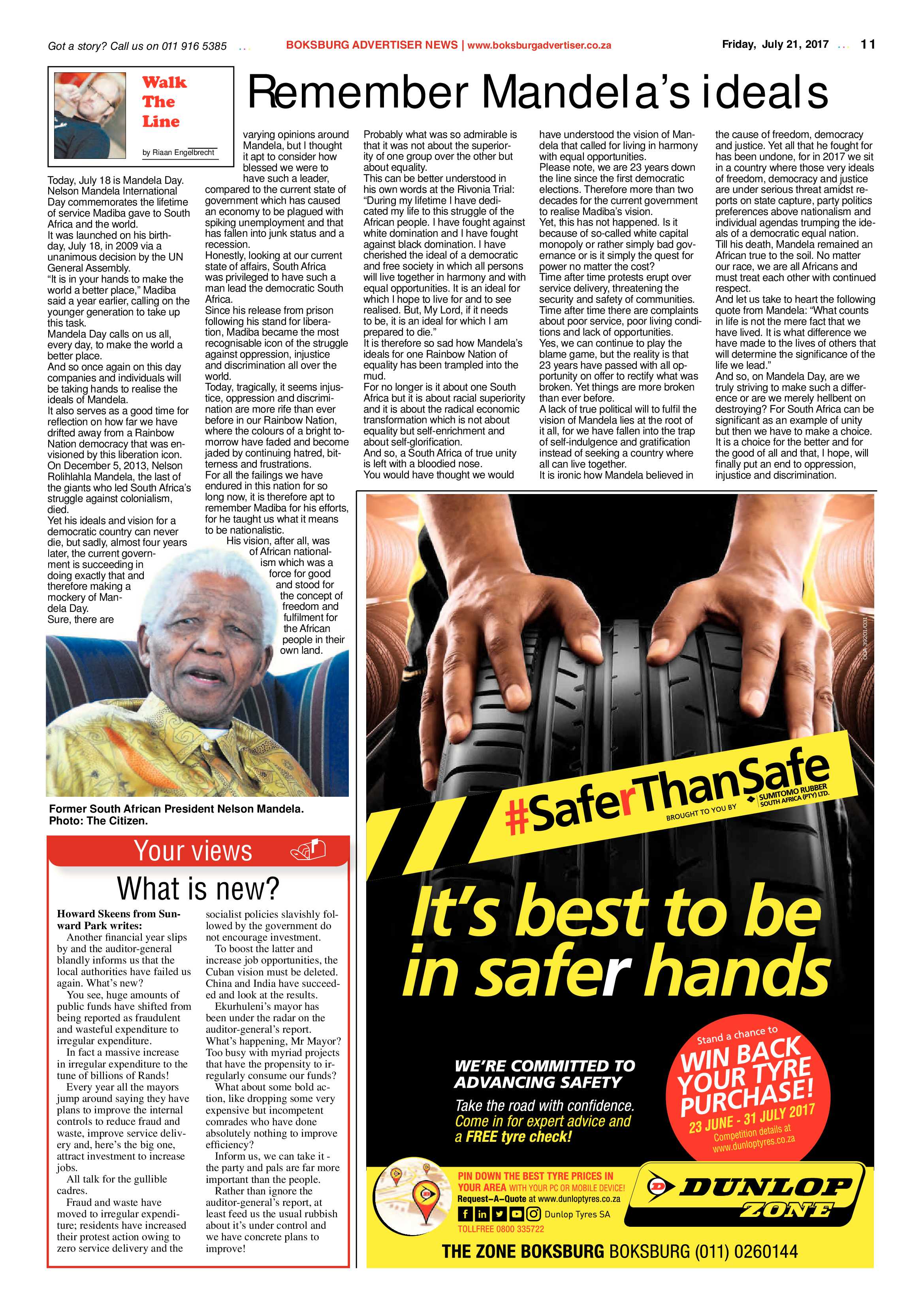 Got a story? Call us on 011 916 5385

BOKSBURG ADVERTISER NEWS | www.boksburgadvertiser.co.za

Friday, July 21, 2017 11

Walk The Line

by Riaan Engelbrecht

Remember Mandela's ideals

Today, July 18 is Mandela Day. Nelson Mandela International Day commemorates the lifetime of service Madiba gave to South Africa and the world.
It was launched on his birthday, July 18, in 2009 via a unanimous decision by the UN General Assembly.
"It is in your hands to make the world a better place," Madiba said a year earlier, calling on the younger generation to take up this task.
Mandela Day calls on us all, every day, to make the world a better place.
And so once again on this day companies and individuals will be taking hands to realise the ideals of Mandela.
It also serves as a good time for reflection on how far we have drifted away from a Rainbow Nation democracy that was envisioned by this liberation icon.
On December 5, 2013, Nelson Rolihlahla Mandela, the last of the giants who led South Africa's struggle against colonialism, died.
Yet his ideals and vision for a democratic country can never die, but sadly, almost four years later, the current government is succeeding in doing exactly that and therefore making a mockery of Mandela Day.
Sure, there are varying opinions around Mandela, but I thought it apt to consider how blessed we were to have such a leader, compared to the current state of government which has caused an economy to be plagued with spiking unemployment and that has fallen into junk status and a recession.
Honestly, looking at our current state of affairs, South Africa was privileged to have such a man lead the democratic South Africa.
Since his release from prison following his stand for liberation, Madiba became the most recognisable icon of the struggle against oppression, injustice and discrimination all over the world.
Today, tragically, it seems injustice, oppression and discrimination are more rife than ever before in our Rainbow Nation, where the colours of a bright tomorrow have faded and become jaded by continuing hatred, bitterness and frustrations.
For all the failings we have endured in this nation for so long now, it is therefore apt to remember Madiba for his efforts, for he taught us what it means to be nationalistic.
His vision, after all, was of African nationalism which was a force for good and stood for the concept of freedom and fulfilment for the African people in their own land.
Probably what was so admirable is that it was not about the superiority of one group over the other but about equality.
This can be better understood in his own words at the Rivonia Trial: "During my lifetime I have dedicated my life to this struggle of the African people. I have fought against white domination and I have fought against black domination. I have cherished the ideal of a democratic and free society in which all persons will live together in harmony and with equal opportunities. It is an ideal for which I hope to live for and to see realised. But, My Lord, if it needs to be, it is an ideal for which I am prepared to die."
It is therefore so sad how Mandela's ideals for one Rainbow Nation of equality has been trampled into the mud.
For no longer is it about one South Africa but it is about racial superiority and it is about the radical economic transformation which is not about equality but self-enrichment and about self-glorification.
And so, a South Africa of true unity is left with a bloodied nose.
You would have thought we would have understood the vision of Mandela that called for living in harmony with equal opportunities.
Please note, we are 23 years down the line since the first democratic elections. Therefore more than two decades for the current government to realise Madiba's vision.
Yet, this has not happened. Is it because of so-called white capital monopoly or rather simply bad governance or is it simply the quest for power no matter the cost?
Time after time protests erupt over service delivery, threatening the security and safety of communities.
Time after time there are complaints about poor service, poor living conditions and lack of opportunities.
Yes, we can continue to play the blame game, but the reality is that 23 years have passed with all opportunity on offer to rectify what was broken. Yet things are more broken than ever before.
A lack of true political will to fulfil the vision of Mandela lies at the root of it all, for we have fallen into the trap of self-indulgence and gratification instead of seeking a country where all can live together.
It is ironic how Mandela believed in the cause of freedom, democracy and justice. Yet all that he fought for has been undone, for in 2017 we sit in a country where those very ideals of freedom, democracy and justice are under serious threat amidst reports on state capture, party politics preferences above nationalism and individual agendas trumping the ideals of a democratic equal nation.
Till his death, Mandela remained an African true to the soil. No matter our race, we are all Africans and must treat each other with continued respect.
And let us take to heart the following quote from Mandela: "What counts in life is not the mere fact that we have lived. It is what difference we have made to the lives of others that will determine the significance of the life we lead."
And so, on Mandela Day, are we truly striving to make such a difference or are we merely hellbent on destroying? For South Africa can be significant as an example of unity but then we have to make a choice. It is a choice for the better and for the good of all and that, I hope, will finally put an end to oppression, injustice and discrimination.

Former South African President Nelson Mandela. Photo: The Citizen.

Your views

What is new?

Howard Skeens from Sunward Park writes:
Another financial year slips by and the auditor-general blandly informs us that the local authorities have failed us again. What's new?
You see, huge amounts of public funds have shifted from being reported as fraudulent and wasteful expenditure to irregular expenditure.
In fact a massive increase in irregular expenditure to the tune of billions of Rands!
Every year all the mayors jump around saying they have plans to improve the internal controls to reduce fraud and waste, improve service delivery and, here's the big one, attract investment to increase jobs.
All talk for the gullible cadres.
Fraud and waste have moved to irregular expenditure; residents have increased their protest action owing to zero service delivery and the socialist policies slavishly followed by the government do not encourage investment.
To boost the latter and increase job opportunities, the Cuban vision must be deleted. China and India have succeeded and look at the results.
Ekurhuleni's mayor has been under the radar on the auditor-general's report. What's happening, Mr Mayor? Too busy with myriad projects that have the propensity to irregularly consume our funds?
What about some bold action, like dropping some very expensive but incompetent comrades who have done absolutely nothing to improve efficiency?
Inform us, we can take it - the party and pals are far more important than the people.
Rather than ignore the auditor-general's report, at least feed us the usual rubbish about it's under control and we have concrete plans to improve!

#SaferThanSafe
BROUGHT TO YOU BY SUMITOMO RUBBER SOUTH AFRICA (PTY) LTD.

It's best to be in safer hands

WE'RE COMMITTED TO ADVANCING SAFETY
Take the road with confidence. Come in for expert advice and a FREE tyre check!

Stand a chance to WIN BACK YOUR TYRE PURCHASE! 23 JUNE - 31 JULY 2017 Competition details at www.dunloptyres.co.za

PIN DOWN THE BEST TYRE PRICES IN YOUR AREA WITH YOUR PC OR MOBILE DEVICE!
Request–A–Quote at www.dunloptyres.co.za
Dunlop Tyres SA
TOLLFREE 0800 335722

DUNLOP ZONE

THE ZONE BOKSBURG BOKSBURG (011) 0260144